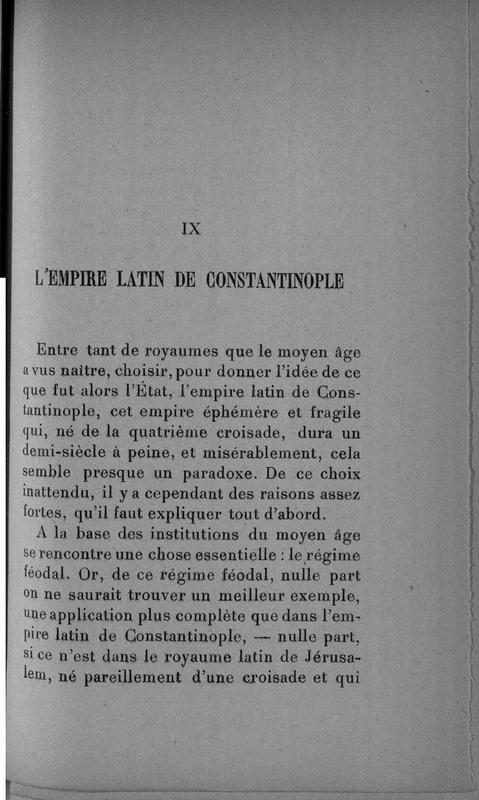 IX

L'EMPIRE LATIN DE CONSTANTINOPLE

Entre tant de royaumes que le moyen âge a vus naître, choisir, pour donner l'idée de ce que fut alors l'État, l'empire latin de Constantinople, cet empire éphémère et fragile qui, né de la quatrième croisade, dura un demi-siècle à peine, et misérablement, cela semble presque un paradoxe. De ce choix inattendu, il y a cependant des raisons assez fortes, qu'il faut expliquer tout d'abord.

A la base des institutions du moyen âge se rencontre une chose essentielle : le régime féodal. Or, de ce régime féodal, nulle part on ne saurait trouver un meilleur exemple, une application plus complète que dans l'empire latin de Constantinople, — nulle part, si ce n'est dans le royaume latin de Jérusalem, né pareillement d'une croisade et qui